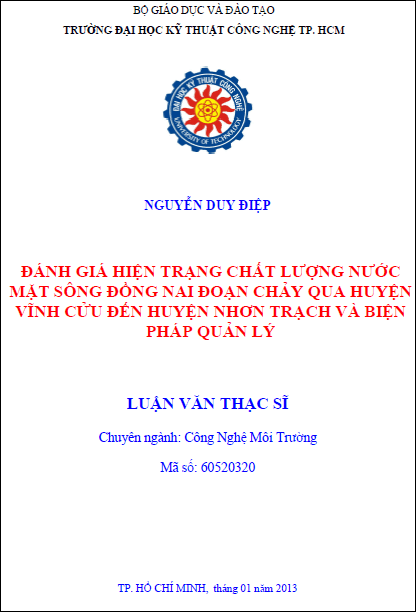 BỘ GIÁO DỤC VÀ ĐÀO TẠO
TRƯỜNG ĐẠI HỌC KỸ THUẬT CÔNG NGHỆ TP. HCM

ĐẠI HỌC KỸ THUẬT CÔNG NGHỆ
UNIVERSITY OF TECHNOLOGY

NGUYỄN DUY ĐIỆP

ĐÁNH GIÁ HIỆN TRẠNG CHẤT LƯỢNG NƯỚC MẶT SÔNG ĐỒNG NAI ĐOẠN CHẢY QUA HUYỆN VĨNH CỬU ĐẾN HUYỆN NHƠN TRẠCH VÀ BIỆN PHÁP QUẢN LÝ

LUẬN VĂN THẠC SĨ

Chuyên ngành: Công Nghệ Môi Trường

Mã số: 60520320

TP. HỒ CHÍ MINH, tháng 01 năm 2013